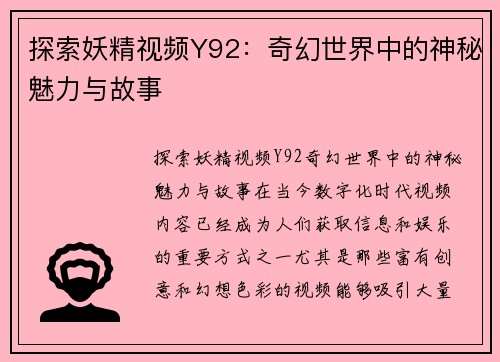 探索妖精视频Y92：奇幻世界中的神秘魅力与故事

探索妖精视频Y92奇幻世界中的神秘魅力与故事在当今数字化时代视频内容已经成为人们获取信息和娱乐的重要方式之一尤其是那些富有创意和幻想色彩的视频能够吸引大量